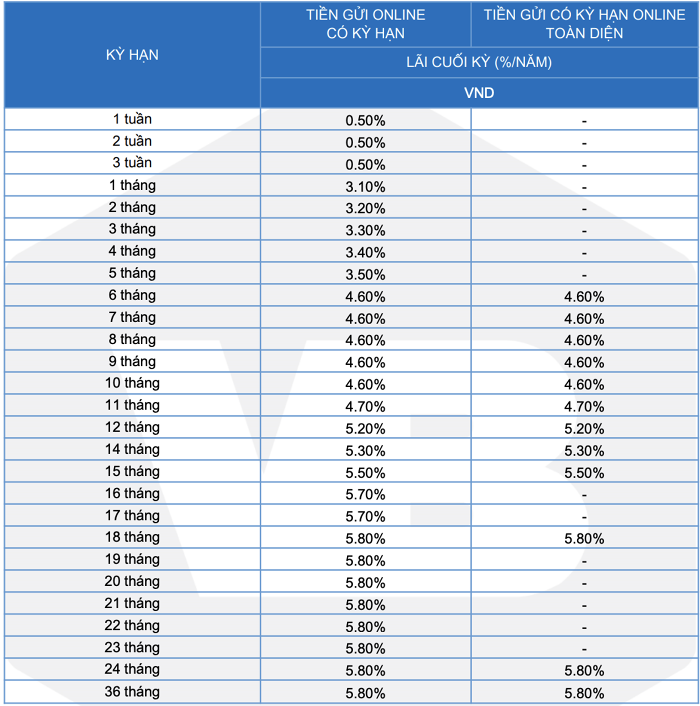 | KỲ HẠN | TIỀN GỬI ONLINE CÓ KỲ HẠN | TIỀN GỬI CÓ KỲ HẠN ONLINE TOÀN DIỆN |
|---|---|---|
| | LÃI CUỐI KỲ (%/NĂM) | |
| | VND | |
| 1 tuần | 0.50% | - |
| 2 tuần | 0.50% | - |
| 3 tuần | 0.50% | - |
| 1 tháng | 3.10% | - |
| 2 tháng | 3.20% | - |
| 3 tháng | 3.30% | - |
| 4 tháng | 3.40% | - |
| 5 tháng | 3.50% | - |
| 6 tháng | 4.60% | 4.60% |
| 7 tháng | 4.60% | 4.60% |
| 8 tháng | 4.60% | 4.60% |
| 9 tháng | 4.60% | 4.60% |
| 10 tháng | 4.60% | 4.60% |
| 11 tháng | 4.70% | 4.70% |
| 12 tháng | 5.20% | 5.20% |
| 14 tháng | 5.30% | 5.30% |
| 15 tháng | 5.50% | 5.50% |
| 16 tháng | 5.70% | - |
| 17 tháng | 5.70% | - |
| 18 tháng | 5.80% | 5.80% |
| 19 tháng | 5.80% | - |
| 20 tháng | 5.80% | - |
| 21 tháng | 5.80% | - |
| 22 tháng | 5.80% | - |
| 23 tháng | 5.80% | - |
| 24 tháng | 5.80% | 5.80% |
| 36 tháng | 5.80% | 5.80% |